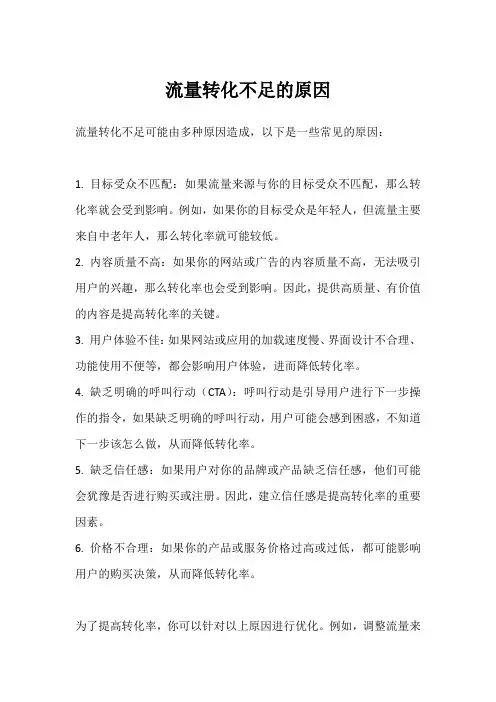 流量转化不足的原因

流量转化不足可能由多种原因造成，以下是一些常见的原因：

1. 目标受众不匹配：如果流量来源与你的目标受众不匹配，那么转化率就会受到影响。例如，如果你的目标受众是年轻人，但流量主要来自中老年人，那么转化率就可能较低。

2. 内容质量不高：如果你的网站或广告的内容质量不高，无法吸引用户的兴趣，那么转化率也会受到影响。因此，提供高质量、有价值的内容是提高转化率的关键。

3. 用户体验不佳：如果网站或应用的加载速度慢、界面设计不合理、功能使用不便等，都会影响用户体验，进而降低转化率。

4. 缺乏明确的呼叫行动（CTA）：呼叫行动是引导用户进行下一步操作的指令，如果缺乏明确的呼叫行动，用户可能会感到困惑，不知道下一步该怎么做，从而降低转化率。

5. 缺乏信任感：如果用户对你的品牌或产品缺乏信任感，他们可能会犹豫是否进行购买或注册。因此，建立信任感是提高转化率的重要因素。

6. 价格不合理：如果你的产品或服务价格过高或过低，都可能影响用户的购买决策，从而降低转化率。

为了提高转化率，你可以针对以上原因进行优化。例如，调整流量来